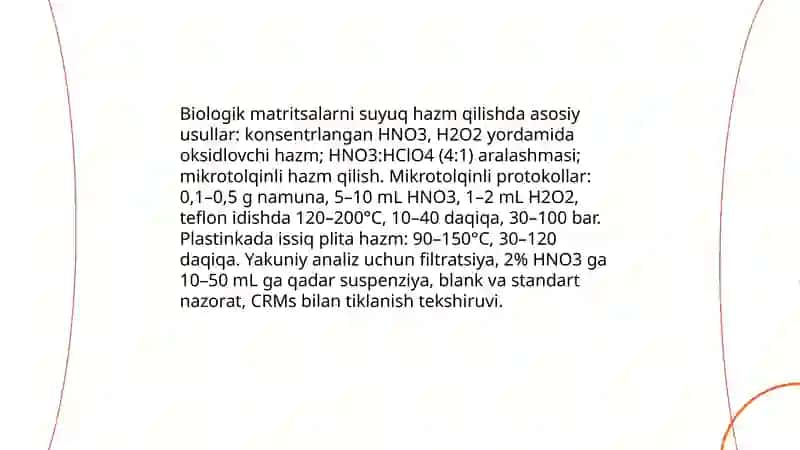 Biologik matritsalarni suyuq hazm qilishda asosiy usullar: konsentrlangan HNO3, H2O2 yordamida oksidlovchi hazm; HNO3:HClO4 (4:1) aralashmasi; mikrotolqinli hazm qilish. Mikrotolqinli protokollar: 0,1–0,5 g namuna, 5–10 mL HNO3, 1–2 mL H2O2, teflon idishda 120–200°C, 10–40 daqiqa, 30–100 bar. Plastinkada issiq plita hazm: 90–150°C, 30–120 daqiqa. Yakuniy analiz uchun filtratsiya, 2% HNO3 ga 10–50 mL ga qadar suspenziya, blank va standart nazorat, CRMs bilan tiklanish tekshiruvi.